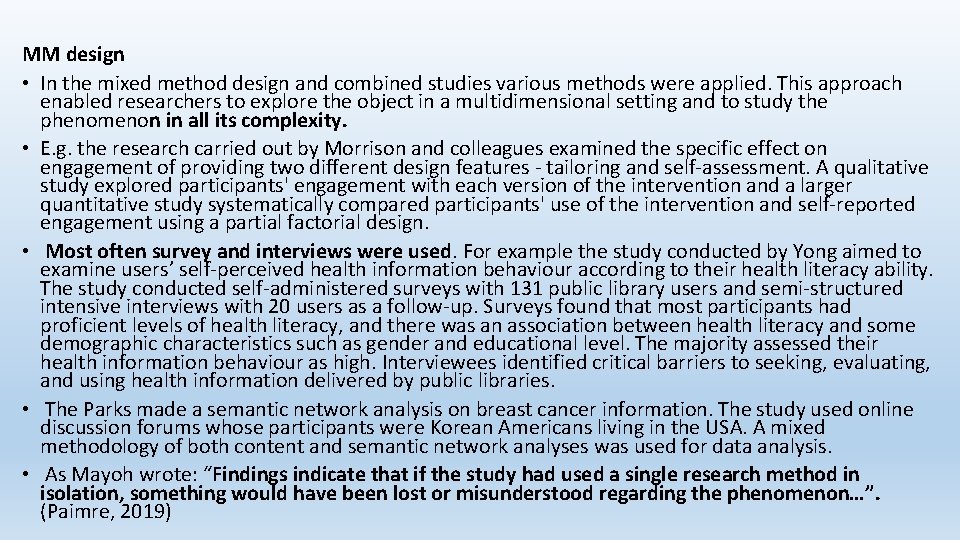 MM design

• In the mixed method design and combined studies various methods were applied. This approach enabled researchers to explore the object in a multidimensional setting and to study the phenomenon in all its complexity.

• E.g. the research carried out by Morrison and colleagues examined the specific effect on engagement of providing two different design features - tailoring and self-assessment. A qualitative study explored participants' engagement with each version of the intervention and a larger quantitative study systematically compared participants' use of the intervention and self-reported engagement using a partial factorial design.

• Most often survey and interviews were used. For example the study conducted by Yong aimed to examine users' self-perceived health information behaviour according to their health literacy ability. The study conducted self-administered surveys with 131 public library users and semi-structured intensive interviews with 20 users as a follow-up. Surveys found that most participants had proficient levels of health literacy, and there was an association between health literacy and some demographic characteristics such as gender and educational level. The majority assessed their health information behaviour as high. Interviewees identified critical barriers to seeking, evaluating, and using health information delivered by public libraries.

• The Parks made a semantic network analysis on breast cancer information. The study used online discussion forums whose participants were Korean Americans living in the USA. A mixed methodology of both content and semantic network analyses was used for data analysis.

• As Mayoh wrote: "Findings indicate that if the study had used a single research method in isolation, something would have been lost or misunderstood regarding the phenomenon…". (Paimre, 2019)